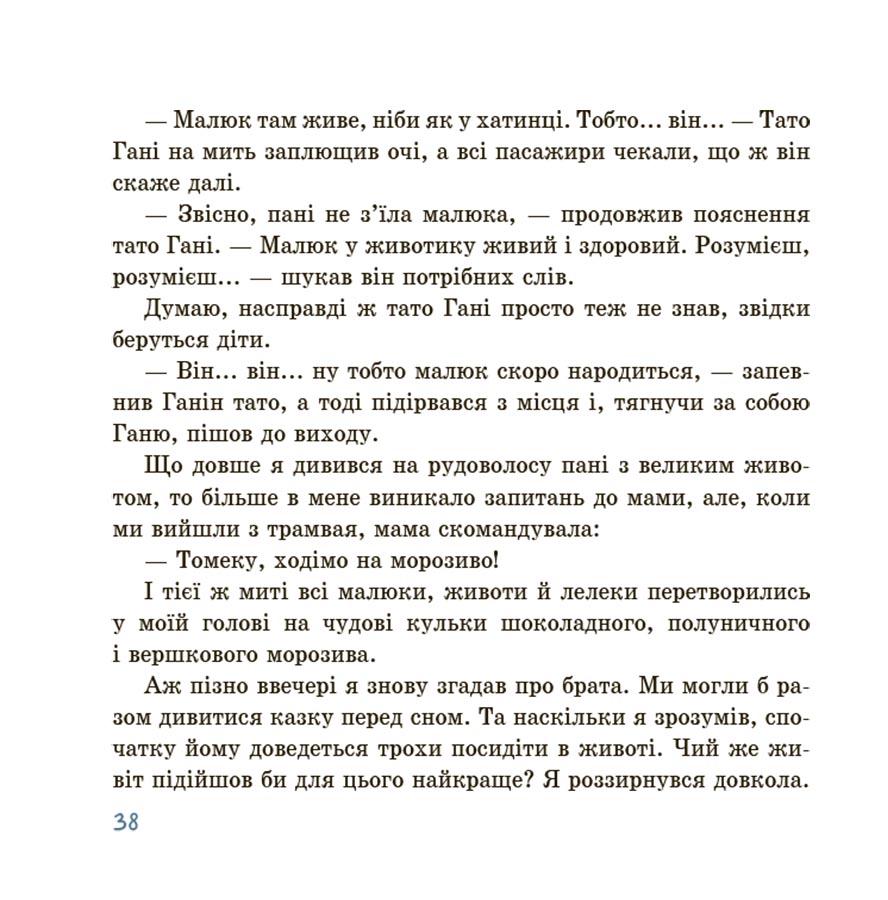 — Малюк там живе, ніби як у хатинці. Тобто… він… — Тато Гані на мить заплющив очі, а всі пасажири чекали, що ж він скаже далі.

— Звісно, пані не з'їла малюка, — продовжив пояснення тато Гані. — Малюк у животику живий і здоровий. Розумієш, розумієш… — шукав він потрібних слів.

Думаю, насправді ж тато Гані просто теж не знав, звідки беруться діти.

— Він… він… ну тобто малюк скоро народиться, — запевнив Ганін тато, а тоді підірвався з місця і, тягнучи за собою Ганю, пішов до виходу.

Що довше я дивився на рудоволосу пані з великим животом, то більше в мене виникало запитань до мами, але, коли ми вийшли з трамвая, мама скомандувала:

— Томеку, ходімо на морозиво!

І тієї ж миті всі малюки, животи й лелеки перетворились у моїй голові на чудові кульки шоколадного, полуничного і вершкового морозива.

Аж пізно ввечері я знову згадав про брата. Ми могли б разом дивитися казку перед сном. Та наскільки я зрозумів, спочатку йому доведеться трохи посидіти в животі. Чий же живіт підійшов би для цього найкраще? Я роззирнувся довкола.

38